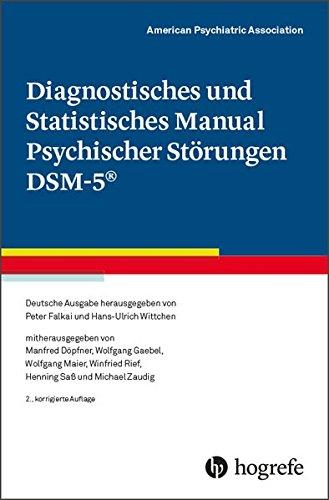 American Psychiatric Association

Diagnostisches und Statistisches Manual Psychischer Störungen DSM-5®

Deutsche Ausgabe herausgegeben von Peter Falkai und Hans-Ulrich Wittchen

mitherausgegeben von Manfred Döpfner, Wolfgang Gaebel, Wolfgang Maier, Winfried Rief, Henning Saß und Michael Zaudig

2., korrigierte Auflage

hogrefe